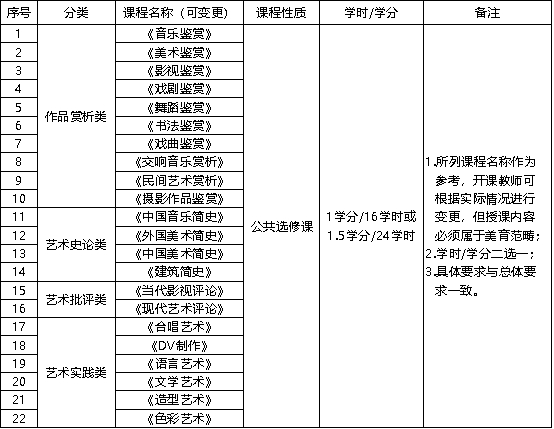 | 序号 | 分类 | 课程名称（可变更） | 课程性质 | 学时/学分 | 备注 |
|---|---|---|---|---|---|
| 1 | 作品赏析类 | 《音乐鉴赏》 | 公共选修课 | 1学分/16学时或1.5学分/24学时 | 1.所列课程名称作为参考，开课教师可根据实际情况进行变更，但授课内容必须属于美育范畴；2.学时/学分二选一；3.具体要求与总体要求一致。 |
| 2 | | 《美术鉴赏》 | | | |
| 3 | | 《影视鉴赏》 | | | |
| 4 | | 《戏剧鉴赏》 | | | |
| 5 | | 《舞蹈鉴赏》 | | | |
| 6 | | 《书法鉴赏》 | | | |
| 7 | | 《戏曲鉴赏》 | | | |
| 8 | | 《交响音乐赏析》 | | | |
| 9 | | 《民间艺术赏析》 | | | |
| 10 | | 《摄影作品鉴赏》 | | | |
| 11 | 艺术史论类 | 《中国音乐简史》 | | | |
| 12 | | 《外国美术简史》 | | | |
| 13 | | 《中国美术简史》 | | | |
| 14 | | 《建筑简史》 | | | |
| 15 | 艺术批评类 | 《当代影视评论》 | | | |
| 16 | | 《现代艺术评论》 | | | |
| 17 | 艺术实践类 | 《合唱艺术》 | | | |
| 18 | | 《DV制作》 | | | |
| 19 | | 《语言艺术》 | | | |
| 20 | | 《文学艺术》 | | | |
| 21 | | 《造型艺术》 | | | |
| 22 | | 《色彩艺术》 | | | |